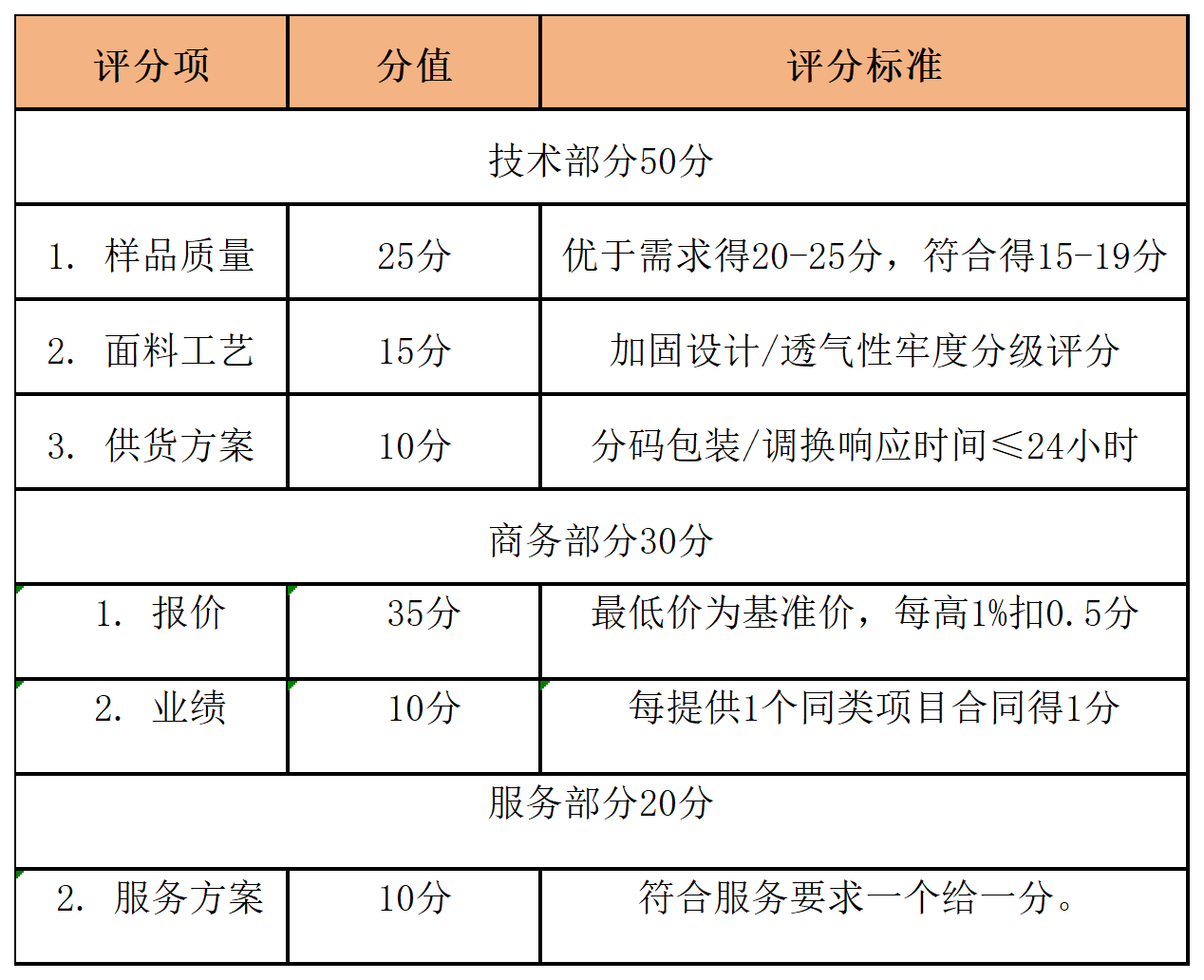 | 评分项 | 分值 | 评分标准 |
|---|---|---|
| 技术部分50分 | | |
| 1. 样品质量 | 25分 | 优于需求得20-25分，符合得15-19分 |
| 2. 面料工艺 | 15分 | 加固设计/透气性牢度分级评分 |
| 3. 供货方案 | 10分 | 分码包装/调换响应时间≤24小时 |
| 商务部分30分 | | |
| 1. 报价 | 35分 | 最低价为基准价，每高1%扣0.5分 |
| 2. 业绩 | 10分 | 每提供1个同类项目合同得1分 |
| 服务部分20分 | | |
| 2. 服务方案 | 10分 | 符合服务要求一个给一分。 |